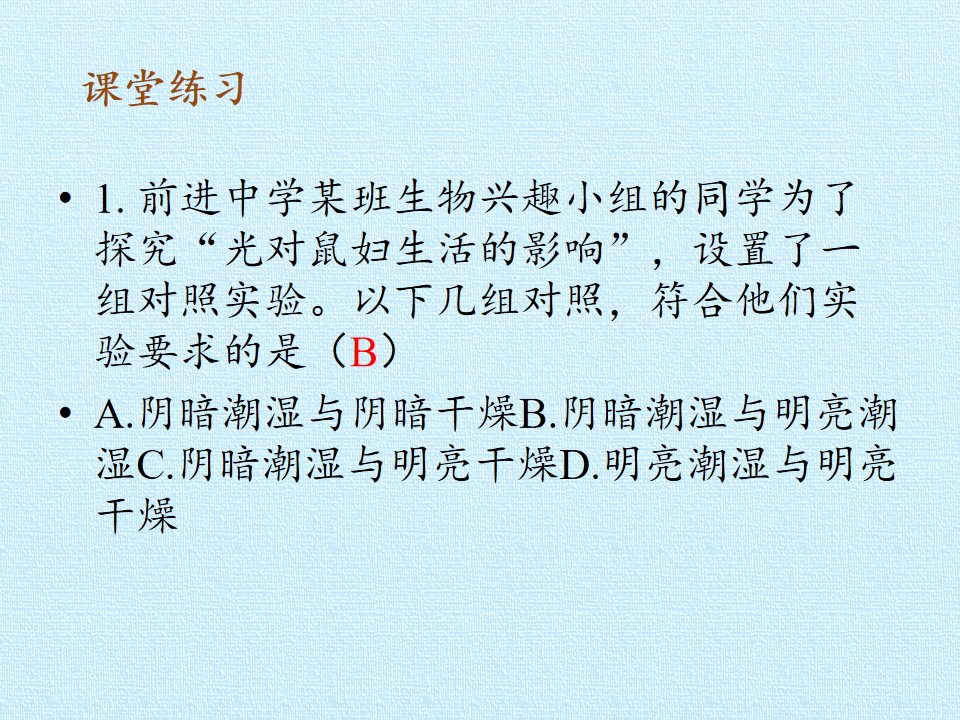 课堂练习

• 1.前进中学某班生物兴趣小组的同学为了探究“光对鼠妇生活的影响”，设置了一组对照实验。以下几组对照，符合他们实验要求的是（B）

• A.阴暗潮湿与阴暗干燥B.阴暗潮湿与明亮潮湿C.阴暗潮湿与明亮干燥D.明亮潮湿与明亮干燥